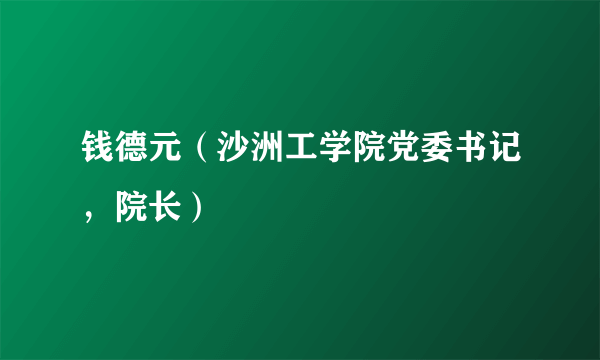 钱德元（沙洲工学院党委书记，院长）